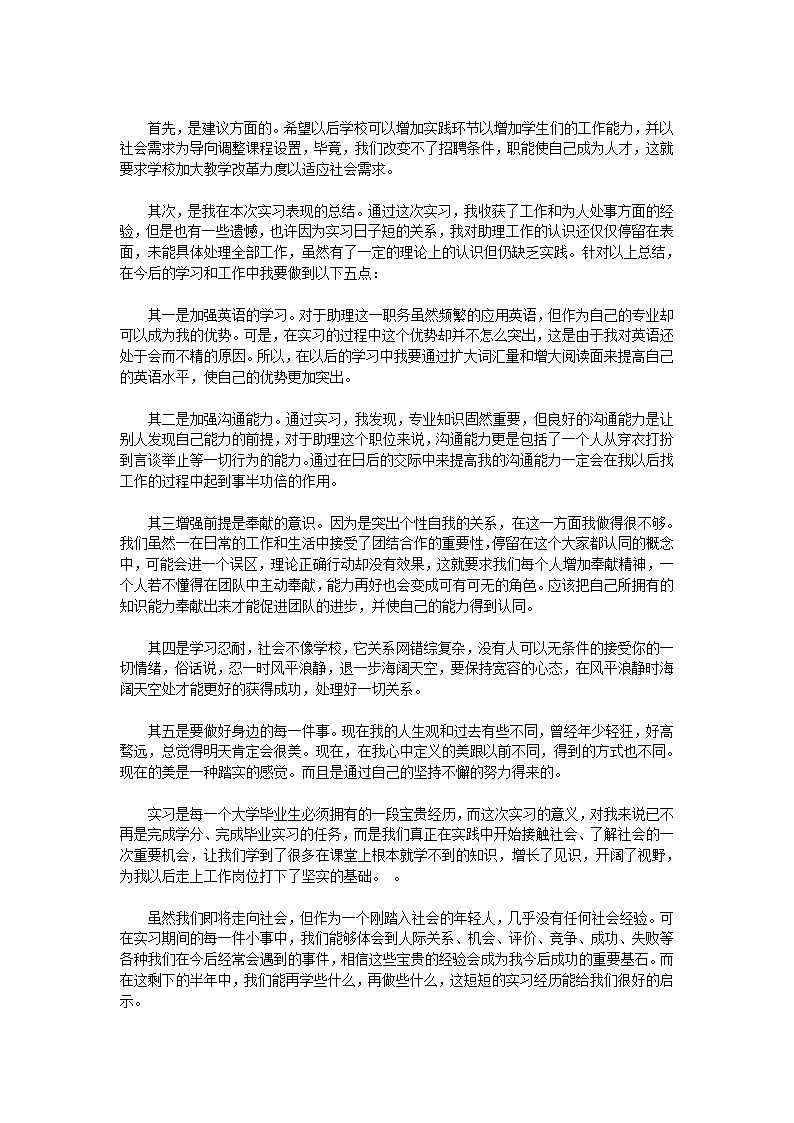 首先，是建议方面的。希望以后学校可以增加实践环节以增加学生们的工作能力，并以社会需求为导向调整课程设置，毕竟，我们改变不了招聘条件，职能使自己成为人才，这就要求学校加大教学改革力度以适应社会需求。

其次，是我在本次实习表现的总结。通过这次实习，我收获了工作和为人处事方面的经验，但是也有一些遗憾，也许因为实习日子短的关系，我对助理工作的认识还仅仅停留在表面，未能具体处理全部工作，虽然有了一定的理论上的认识但仍缺乏实践。针对以上总结，在今后的学习和工作中我要做到以下五点：

其一是加强英语的学习。对于助理这一职务虽然频繁的应用英语，但作为自己的专业却可以成为我的优势。可是，在实习的过程中这个优势却并不怎么突出，这是由于我对英语还处于会而不精的原因。所以，在以后的学习中我要通过扩大词汇量和增大阅读面来提高自己的英语水平，使自己的优势更加突出。

其二是加强沟通能力。通过实习，我发现，专业知识固然重要，但良好的沟通能力是让别人发现自己能力的前提，对于助理这个职位来说，沟通能力更是包括了一个人从穿衣打扮到言谈举止等一切行为的能力。通过在日后的交际中来提高我的沟通能力一定会在我以后找工作的过程中起到事半功倍的作用。

其三增强前提是奉献的意识。因为是突出个性自我的关系，在这一方面我做得很不够。我们虽然一在日常的工作和生活中接受了团结合作的重要性，停留在这个大家都认同的概念中，可能会进一个误区，理论正确行动却没有效果，这就要求我们每个人增加奉献精神，一个人若不懂得在团队中主动奉献，能力再好也会变成可有可无的角色。应该把自己所拥有的知识能力奉献出来才能促进团队的进步，并使自己的能力得到认同。

其四是学习忍耐，社会不像学校，它关系网错综复杂，没有人可以无条件的接受你的一切情绪，俗话说，忍一时风平浪静，退一步海阔天空，要保持宽容的心态，在风平浪静时海阔天空处才能更好的获得成功，处理好一切关系。

其五是要做好身边的每一件事。现在我的人生观和过去有些不同，曾经年少轻狂，好高骛远，总觉得明天肯定会很美。现在，在我心中定义的美跟以前不同，得到的方式也不同。现在的美是一种踏实的感觉。而且是通过自己的坚持不懈的努力得来的。

实习是每一个大学毕业生必须拥有的一段宝贵经历，而这次实习的意义，对我来说已不再是完成学分、完成毕业实习的任务，而是我们真正在实践中开始接触社会、了解社会的一次重要机会，让我们学到了很多在课堂上根本就学不到的知识，增长了见识，开阔了视野，为我以后走上工作岗位打下了坚实的基础。 。

虽然我们即将走向社会，但作为一个刚踏入社会的年轻人，几乎没有任何社会经验。可在实习期间的每一件小事中，我们能够体会到人际关系、机会、评价、竞争、成功、失败等各种我们在今后经常会遇到的事件，相信这些宝贵的经验会成为我今后成功的重要基石。而在这剩下的半年中，我们能再学些什么，再做些什么，这短短的实习经历能给我们很好的启示。